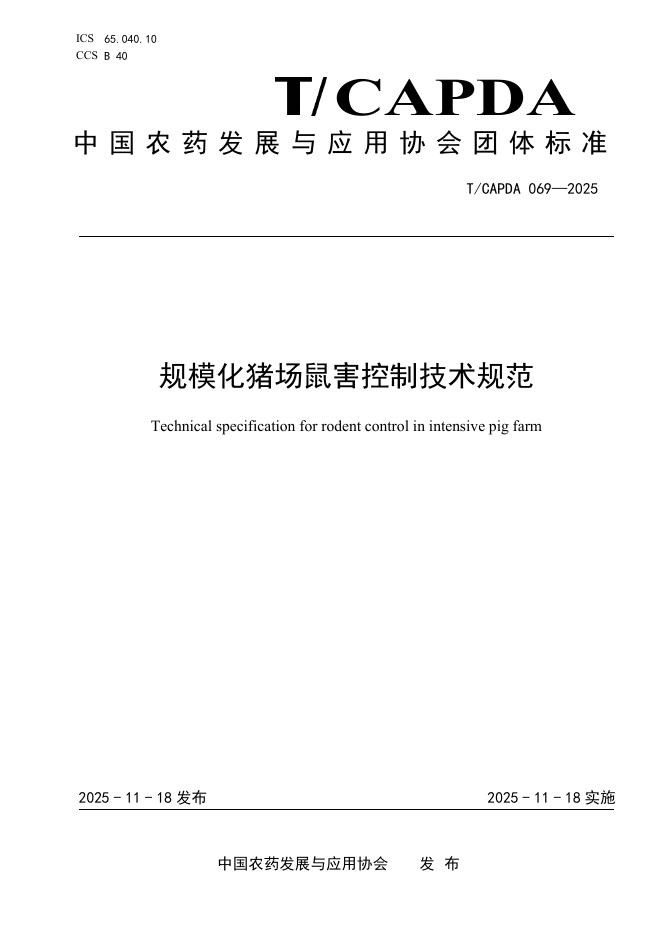 ICS 65.040.10
CCS B 40

T/CAPDA

中国农药发展与应用协会团体标准

T/CAPDA 069—2025

规模化猪场鼠害控制技术规范

Technical specification for rodent control in intensive pig farm

2025 - 11 - 18 发布

2025 - 11 - 18 实施

中国农药发展与应用协会　　发 布